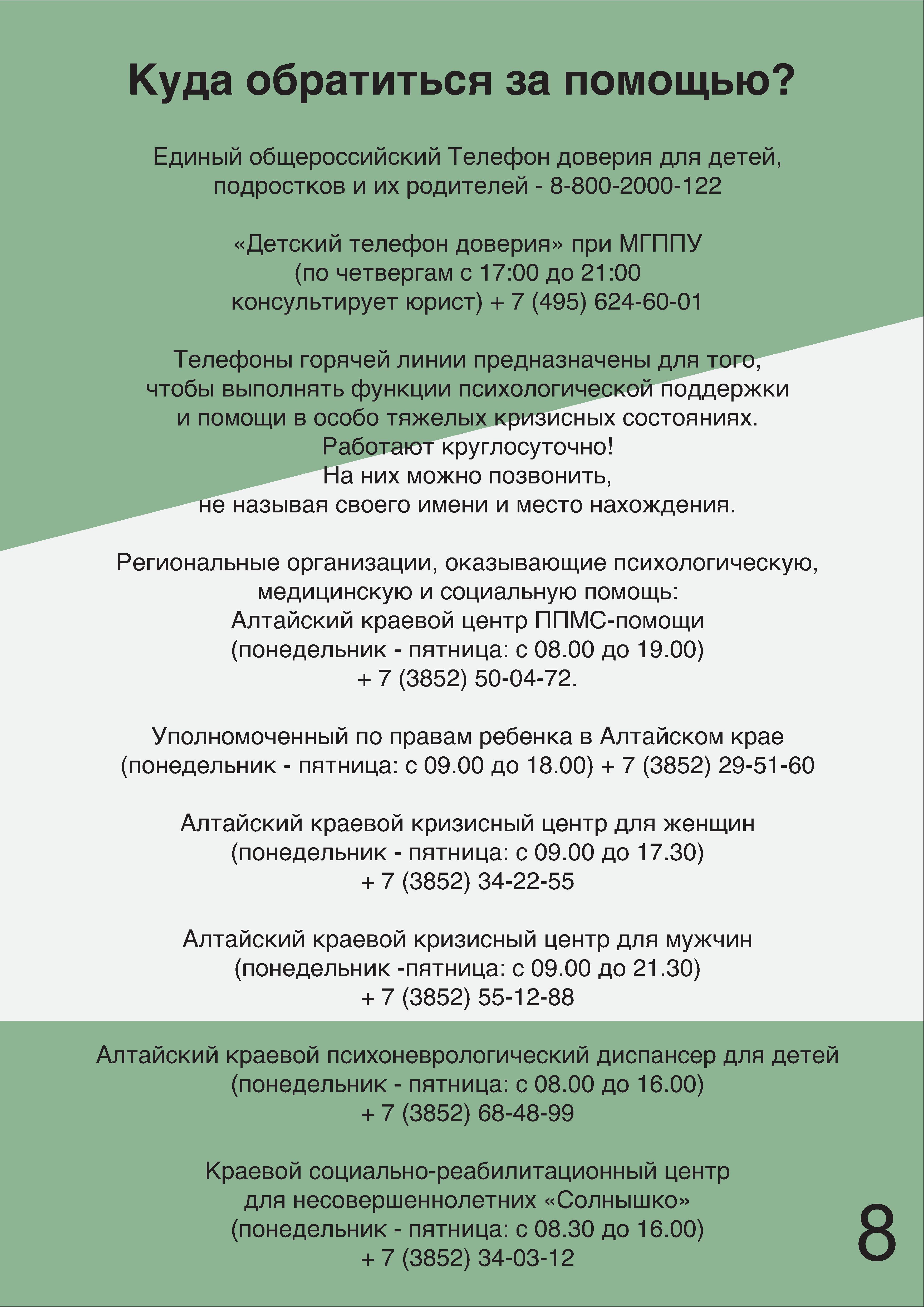 Куда обратиться за помощью?

Единый общероссийский Телефон доверия для детей, подростков и их родителей - 8-800-2000-122

«Детский телефон доверия» при МГППУ (по четвергам с 17:00 до 21:00 консультирует юрист) + 7 (495) 624-60-01

Телефоны горячей линии предназначены для того, чтобы выполнять функции психологической поддержки и помощи в особо тяжелых кризисных состояниях. Работают круглосуточно! На них можно позвонить, не называя своего имени и место нахождения.

Региональные организации, оказывающие психологическую, медицинскую и социальную помощь: Алтайский краевой центр ППМС-помощи (понедельник - пятница: с 08.00 до 19.00) + 7 (3852) 50-04-72.

Уполномоченный по правам ребенка в Алтайском крае (понедельник - пятница: с 09.00 до 18.00) + 7 (3852) 29-51-60

Алтайский краевой кризисный центр для женщин (понедельник - пятница: с 09.00 до 17.30) + 7 (3852) 34-22-55

Алтайский краевой кризисный центр для мужчин (понедельник -пятница: с 09.00 до 21.30) + 7 (3852) 55-12-88

Алтайский краевой психоневрологический диспансер для детей (понедельник - пятница: с 08.00 до 16.00) + 7 (3852) 68-48-99

Краевой социально-реабилитационный центр для несовершеннолетних «Солнышко» (понедельник - пятница: с 08.30 до 16.00) + 7 (3852) 34-03-12

8